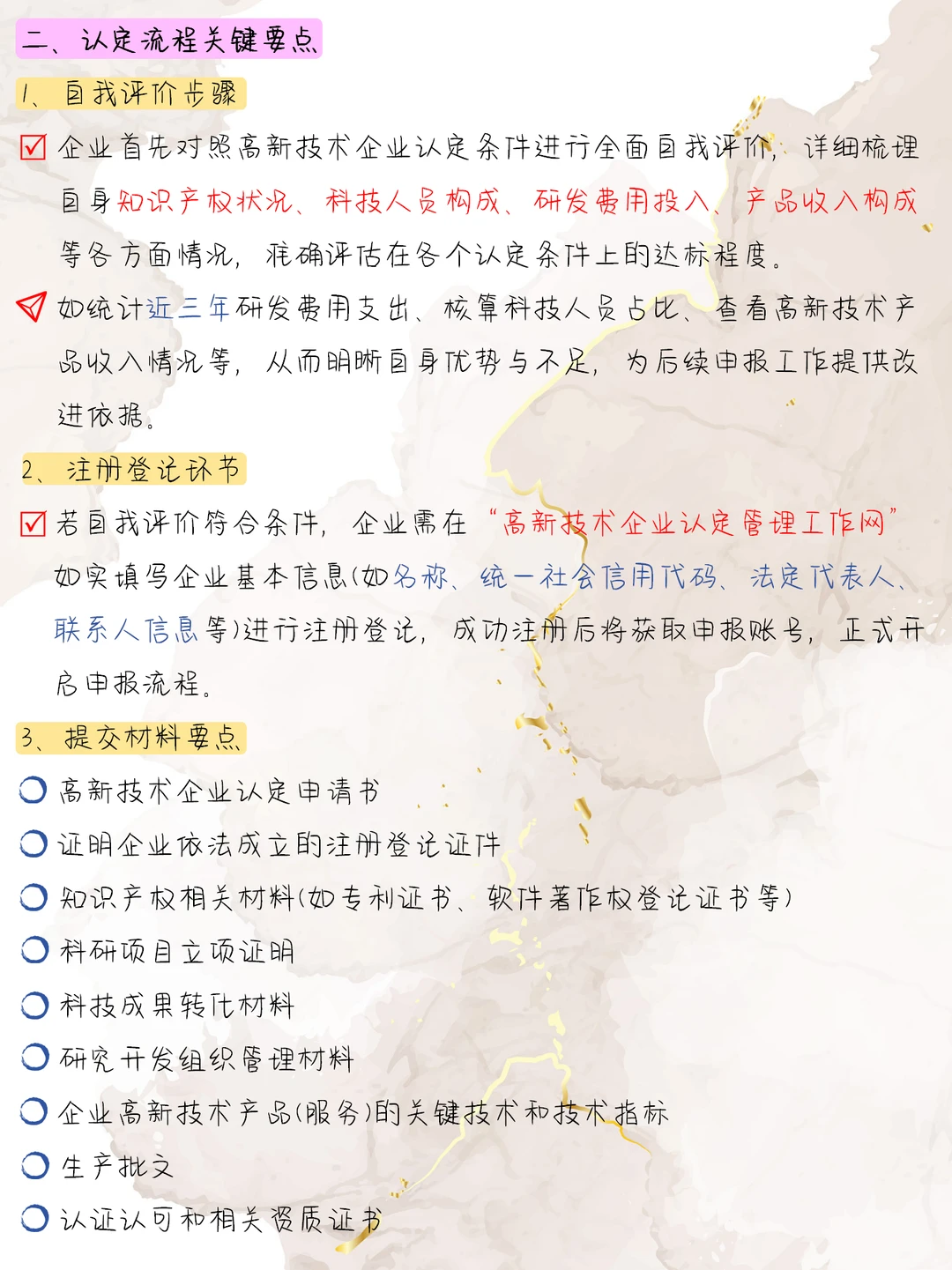 二、认定流程关键要点

1、自我评价步骤

企业首先对照高新技术企业认定条件进行全面自我评价，详细梳理自身知识产权状况、科技人员构成、研发费用投入、产品收入构成等各方面情况，准确评估在各个认定条件上的达标程度。

如统计近三年研发费用支出、核算科技人员占比、查看高新技术产品收入情况等，从而明晰自身优势与不足，为后续申报工作提供改进依据。

2、注册登记环节

若自我评价符合条件，企业需在“高新技术企业认定管理工作网”如实填写企业基本信息(如名称、统一社会信用代码、法定代表人、联系人信息等)进行注册登记，成功注册后将获取申报账号，正式开启申报流程。

3、提交材料要点

高新技术企业认定申请书

证明企业依法成立的注册登记证件

知识产权相关材料(如专利证书、软件著作权登记证书等)

科研项目立项证明

科技成果转化材料

研究开发组织管理材料

企业高新技术产品(服务)的关键技术和技术指标

生产批文

认证认可和相关资质证书